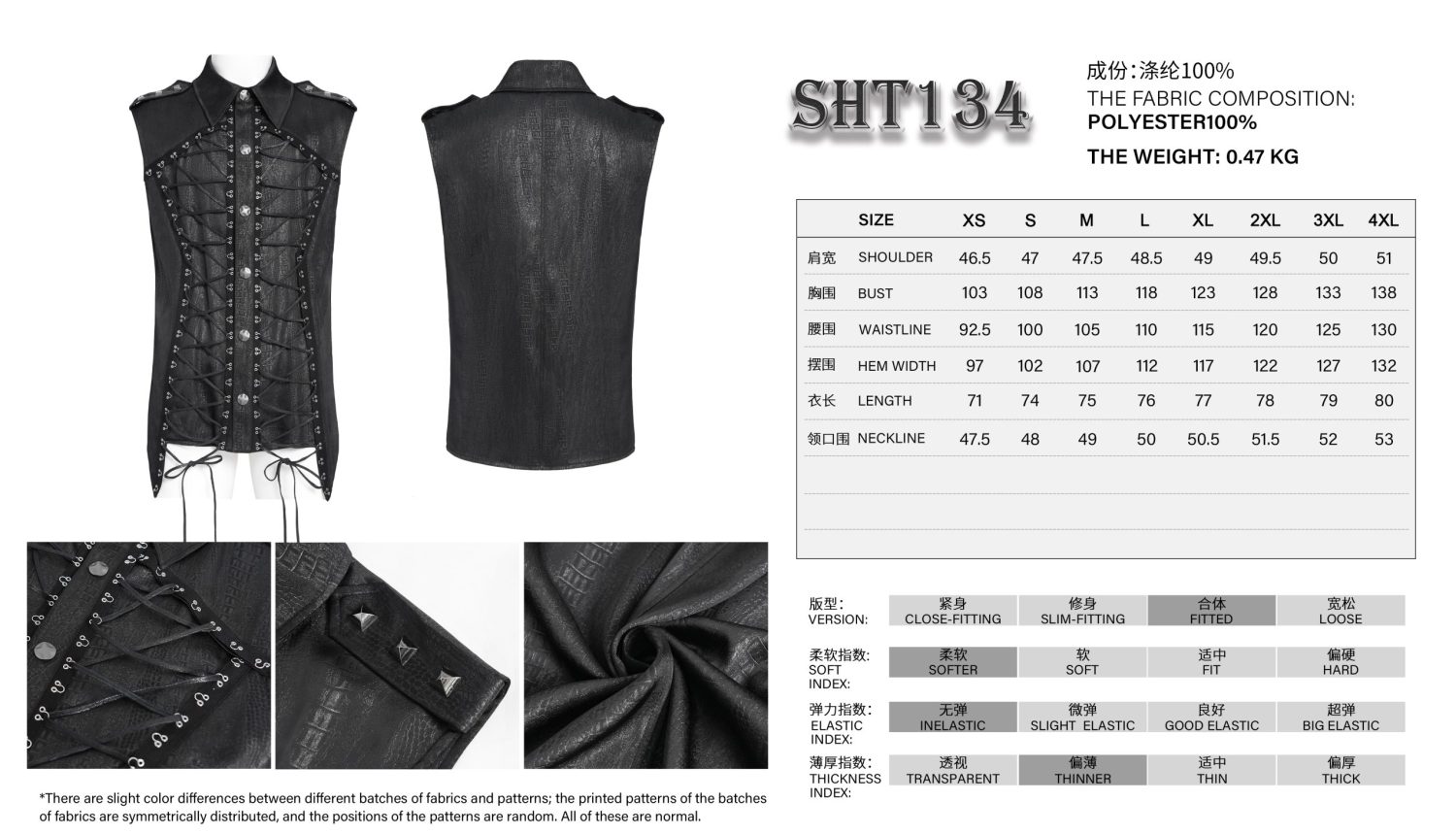 SHT134

成份:涤纶100%
THE FABRIC COMPOSITION:
POLYESTER100%

THE WEIGHT: 0.47 KG

| | SIZE | XS | S | M | L | XL | 2XL | 3XL | 4XL |
|---|---|---|---|---|---|---|---|---|---|
| 肩宽 | SHOULDER | 46.5 | 47 | 47.5 | 48.5 | 49 | 49.5 | 50 | 51 |
| 胸围 | BUST | 103 | 108 | 113 | 118 | 123 | 128 | 133 | 138 |
| 腰围 | WAISTLINE | 92.5 | 100 | 105 | 110 | 115 | 120 | 125 | 130 |
| 摆围 | HEM WIDTH | 97 | 102 | 107 | 112 | 117 | 122 | 127 | 132 |
| 衣长 | LENGTH | 71 | 74 | 75 | 76 | 77 | 78 | 79 | 80 |
| 领口围 | NECKLINE | 47.5 | 48 | 49 | 50 | 50.5 | 51.5 | 52 | 53 |

版型:
VERSION:
紧身
CLOSE-FITTING
修身
SLIM-FITTING
合体
FITTED
宽松
LOOSE

柔软指数:
SOFT
INDEX:
柔软
SOFTER
软
SOFT
适中
FIT
偏硬
HARD

弹力指数:
ELASTIC
INDEX:
无弹
INELASTIC
微弹
SLIGHT ELASTIC
良好
GOOD ELASTIC
超弹
BIG ELASTIC

薄厚指数:
THICKNESS
INDEX:
透视
TRANSPARENT
偏薄
THINNER
适中
THIN
偏厚
THICK

*There are slight color differences between different batches of fabrics and patterns; the printed patterns of the batches of fabrics are symmetrically distributed, and the positions of the patterns are random. All of these are normal.